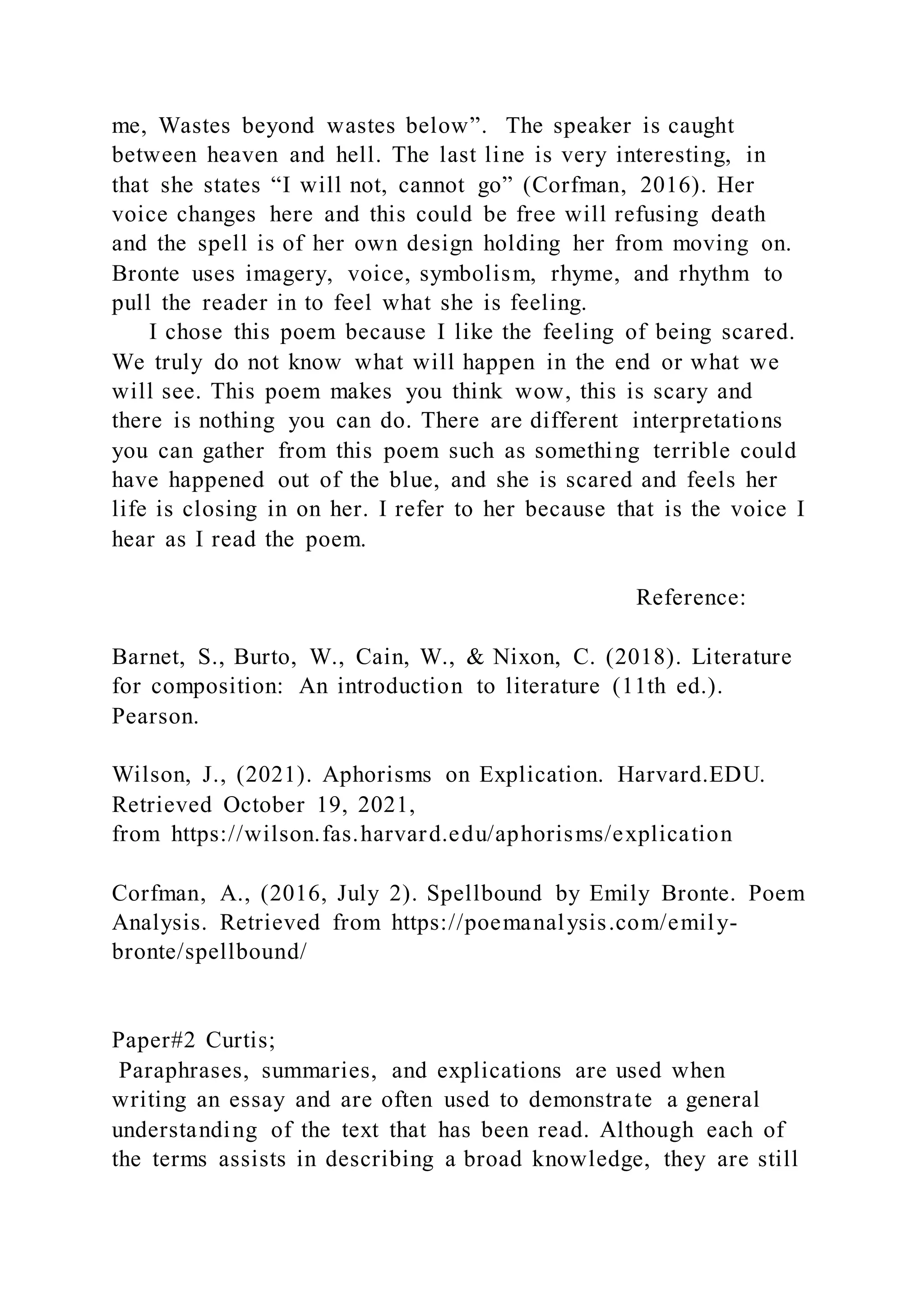 me, Wastes beyond wastes below”. The speaker is caught between heaven and hell. The last line is very interesting, in that she states “I will not, cannot go” (Corfman, 2016). Her voice changes here and this could be free will refusing death and the spell is of her own design holding her from moving on. Bronte uses imagery, voice, symbolism, rhyme, and rhythm to pull the reader in to feel what she is feeling.

I chose this poem because I like the feeling of being scared. We truly do not know what will happen in the end or what we will see. This poem makes you think wow, this is scary and there is nothing you can do. There are different interpretations you can gather from this poem such as something terrible could have happened out of the blue, and she is scared and feels her life is closing in on her. I refer to her because that is the voice I hear as I read the poem.

Reference:

Barnet, S., Burto, W., Cain, W., & Nixon, C. (2018). Literature for composition: An introduction to literature (11th ed.). Pearson.

Wilson, J., (2021). Aphorisms on Explication. Harvard.EDU. Retrieved October 19, 2021,
from https://wilson.fas.harvard.edu/aphorisms/explication

Corfman, A., (2016, July 2). Spellbound by Emily Bronte. Poem Analysis. Retrieved from https://poemanalysis.com/emily-bronte/spellbound/

Paper#2 Curtis;
Paraphrases, summaries, and explications are used when writing an essay and are often used to demonstrate a general understanding of the text that has been read. Although each of the terms assists in describing a broad knowledge, they are still